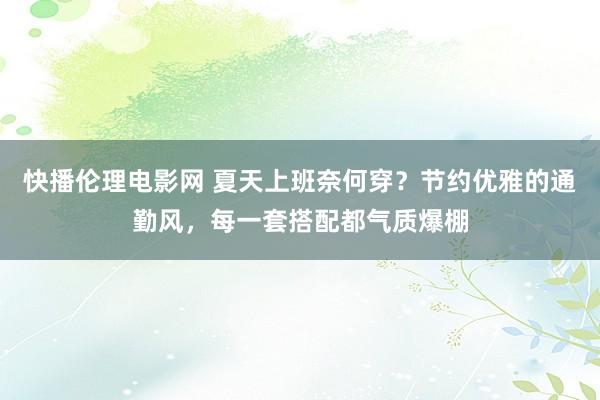 快播伦理电影网 夏天上班奈何穿？节约优雅的通勤风，每一套搭配都气质爆棚